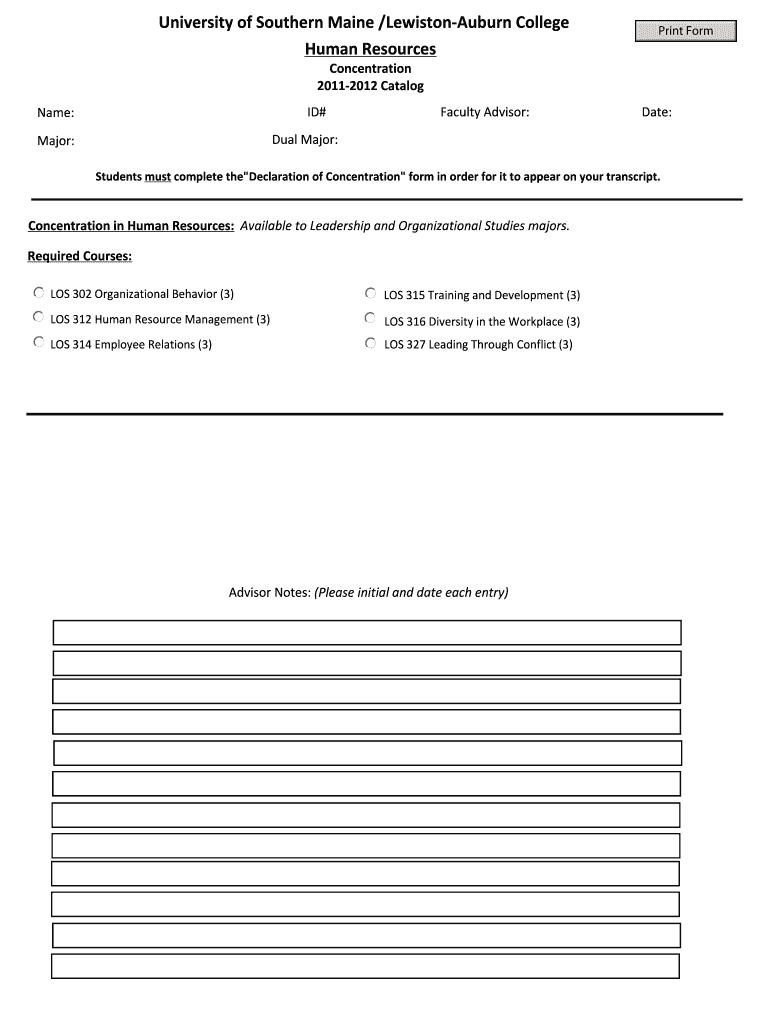 University of Southern Maine /Lewiston-Auburn College

Print Form

Human Resources
Concentration
2011-2012 Catalog

Name: ID# Faculty Advisor: Date:

Major: Dual Major:

Students must complete the"Declaration of Concentration" form in order for it to appear on your transcript.

Concentration in Human Resources: Available to Leadership and Organizational Studies majors.

Required Courses:

LOS 302 Organizational Behavior (3)

LOS 312 Human Resource Management (3)

LOS 314 Employee Relations (3)

LOS 315 Training and Development (3)

LOS 316 Diversity in the Workplace (3)

LOS 327 Leading Through Conflict (3)

Advisor Notes: (Please initial and date each entry)